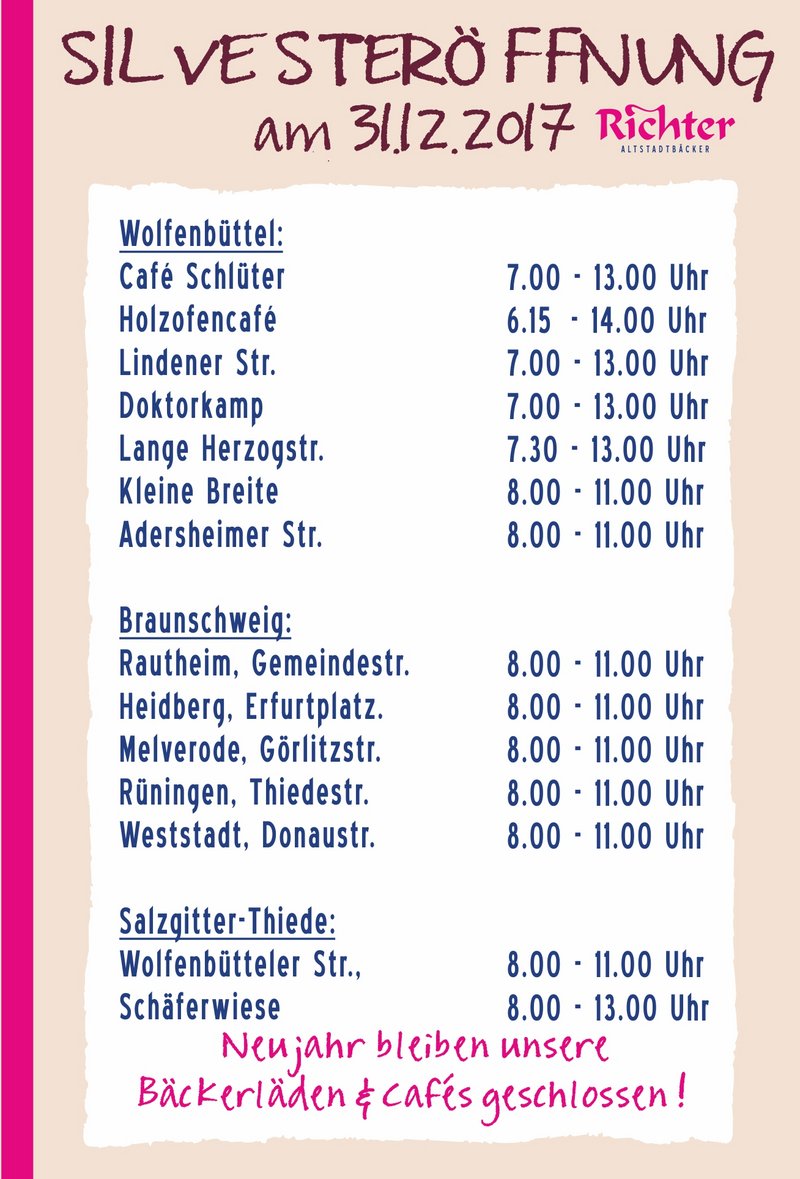 SILVESTERÖFFNUNG
am 31.12.2017

Richter
ALTSTADTBÄCKER

Wolfenbüttel:

| | |
|---|---|
| Café Schlüter | 7.00 - 13.00 Uhr |
| Holzofencafé | 6.15 - 14.00 Uhr |
| Lindener Str. | 7.00 - 13.00 Uhr |
| Doktorkamp | 7.00 - 13.00 Uhr |
| Lange Herzogstr. | 7.30 - 13.00 Uhr |
| Kleine Breite | 8.00 - 11.00 Uhr |
| Adersheimer Str. | 8.00 - 11.00 Uhr |

Braunschweig:

| | |
|---|---|
| Rautheim, Gemeindestr. | 8.00 - 11.00 Uhr |
| Heidberg, Erfurtplatz. | 8.00 - 11.00 Uhr |
| Melverode, Görlitzstr. | 8.00 - 11.00 Uhr |
| Rüningen, Thiedestr. | 8.00 - 11.00 Uhr |
| Weststadt, Donaustr. | 8.00 - 11.00 Uhr |

Salzgitter-Thiede:

| | |
|---|---|
| Wolfenbütteler Str., | 8.00 - 11.00 Uhr |
| Schäferwiese | 8.00 - 13.00 Uhr |

Neujahr bleiben unsere Bäckerläden & Cafés geschlossen!